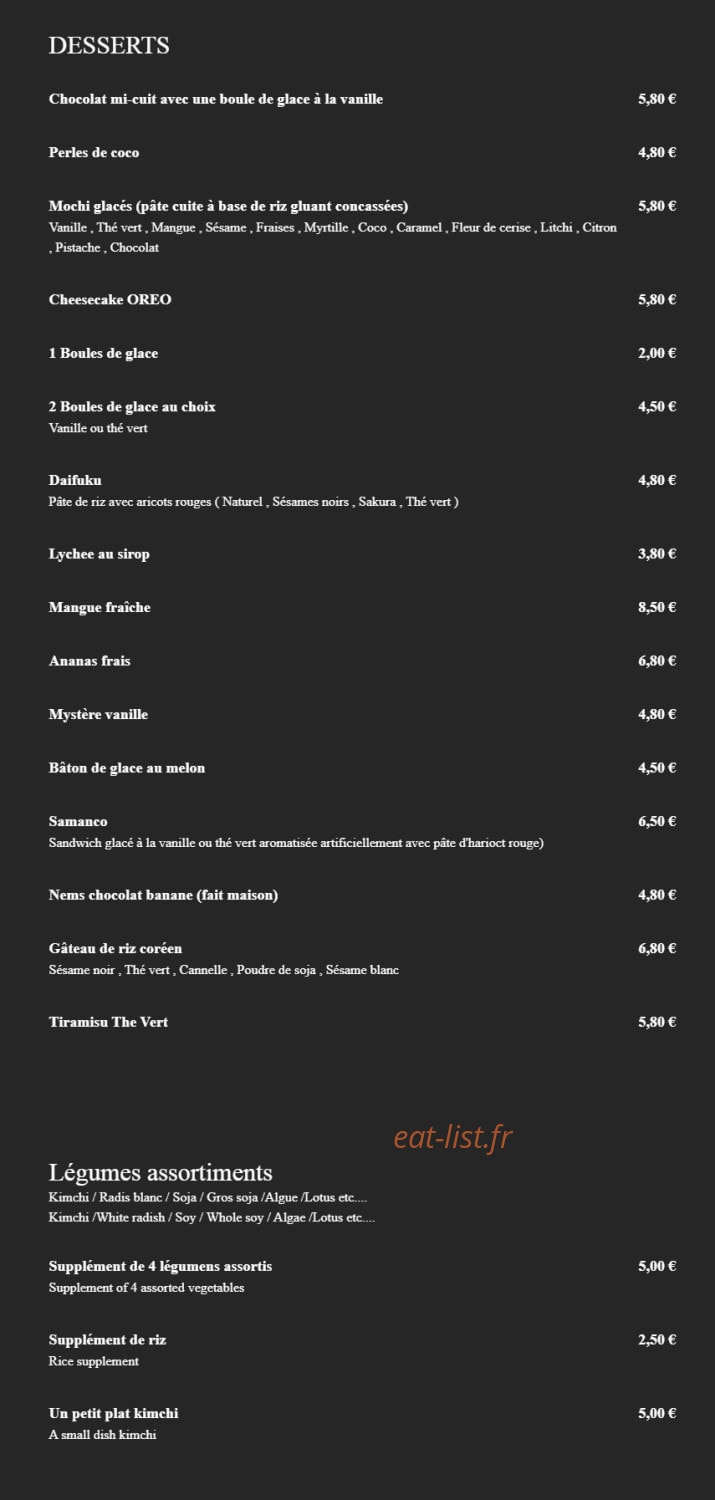 DESSERTS

Chocolat mi-cuit avec une boule de glace à la vanille
5,80 €

Perles de coco
4,80 €

Mochi glacés (pâte cuite à base de riz gluant concassées)
5,80 €
Vanille , Thé vert , Mangue , Sésame , Fraises , Myrtille , Coco , Caramel , Fleur de cerise , Litchi , Citron , Pistache , Chocolat

Cheesecake OREO
5,80 €

1 Boules de glace
2,00 €

2 Boules de glace au choix
4,50 €
Vanille ou thé vert

Daifuku
4,80 €
Pâte de riz avec aricots rouges ( Naturel , Sésames noirs , Sakura , Thé vert )

Lychee au sirop
3,80 €

Mangue fraîche
8,50 €

Ananas frais
6,80 €

Mystère vanille
4,80 €

Bâton de glace au melon
4,50 €

Samanco
6,50 €
Sandwich glacé à la vanille ou thé vert aromatisée artificiellement avec pâte d'harioct rouge)

Nems chocolat banane (fait maison)
4,80 €

Gâteau de riz coréen
6,80 €
Sésame noir , Thé vert , Cannelle , Poudre de soja , Sésame blanc

Tiramisu The Vert
5,80 €

Légumes assortiments
Kimchi / Radis blanc / Soja / Gros soja /Algue /Lotus etc....
Kimchi /White radish / Soy / Whole soy / Algae /Lotus etc....

Supplément de 4 légumens assortis
5,00 €
Supplement of 4 assorted vegetables

Supplément de riz
2,50 €
Rice supplement

Un petit plat kimchi
5,00 €
A small dish kimchi

eat-list.fr